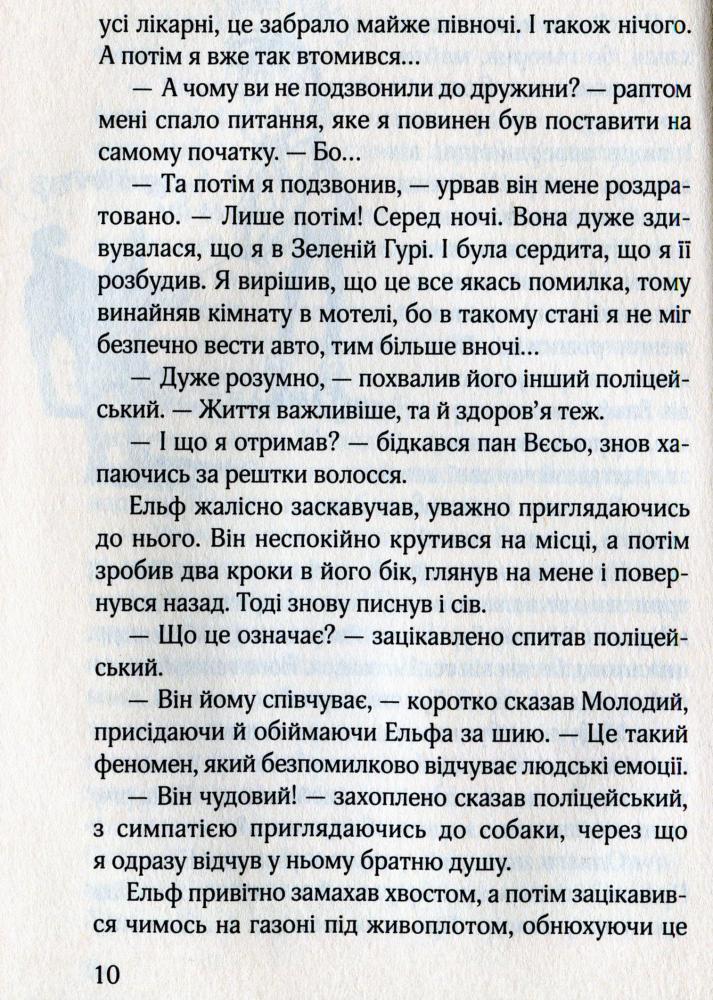 усі лікарні, це забрало майже півночі. І також нічого. А потім я вже так втомився...

— А чому ви не подзвонили до дружини? — раптом мені спало питання, яке я повинен був поставити на самому початку. — Бо...

— Та потім я подзвонив, — урвав він мене роздратовано. — Лише потім! Серед ночі. Вона дуже здивувалася, що я в Зеленій Гурі. І була сердита, що я її розбудив. Я вирішив, що це все якась помилка, тому винайняв кімнату в мотелі, бо в такому стані я не міг безпечно вести авто, тим більше вночі...

— Дуже розумно, — похвалив його інший поліцейський. — Життя важливіше, та й здоров'я теж.

— І що я отримав? — бідкався пан Вєсьо, знов хапаючись за рештки волосся.

Ельф жалісно заскавучав, уважно приглядаючись до нього. Він неспокійно крутився на місці, а потім зробив два кроки в його бік, глянув на мене і повернувся назад. Тоді знову писнув і сів.

— Що це означає? — зацікавлено спитав поліцейський.

— Він йому співчуває, — коротко сказав Молодий, присідаючи й обіймаючи Ельфа за шию. — Це такий феномен, який безпомилково відчуває людські емоції.

— Він чудовий! — захоплено сказав поліцейський, з симпатією приглядаючись до собаки, через що я одразу відчув у ньому братню душу.

Ельф привітно замахав хвостом, а потім зацікавився чимось на газоні під живоплотом, обнюхуючи це

10